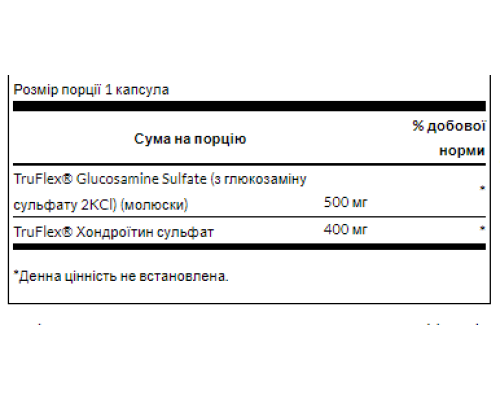 Розмір порції 1 капсула

| Сума на порцію | | % добової норми |
|---|---|---|
| TruFlex® Glucosamine Sulfate (з глюкозаміну сульфату 2KCl) (молюски) | 500 мг | * |
| TruFlex® Хондроїтин сульфат | 400 мг | * |

*Денна цінність не встановлена.